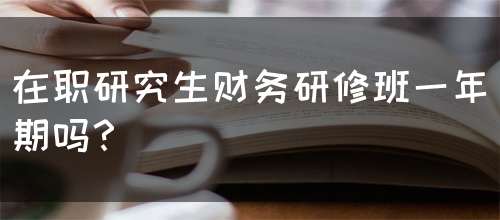 在职研究生财务研修班一年期吗？